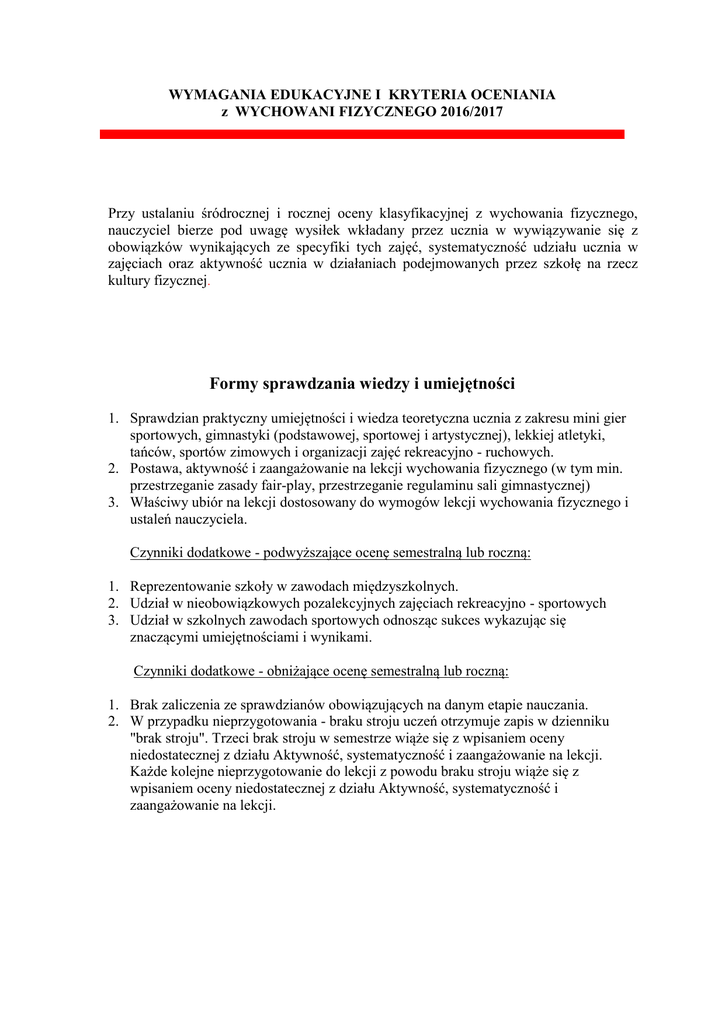 WYMAGANIA EDUKACYJNE I KRYTERIA OCENIANIA
z WYCHOWANI FIZYCZNEGO 2016/2017

Przy ustalaniu śródrocznej i rocznej oceny klasyfikacyjnej z wychowania fizycznego, nauczyciel bierze pod uwagę wysiłek wkładany przez ucznia w wywiązywanie się z obowiązków wynikających ze specyfiki tych zajęć, systematyczność udziału ucznia w zajęciach oraz aktywność ucznia w działaniach podejmowanych przez szkołę na rzecz kultury fizycznej.

Formy sprawdzania wiedzy i umiejętności

1. Sprawdzian praktyczny umiejętności i wiedza teoretyczna ucznia z zakresu mini gier sportowych, gimnastyki (podstawowej, sportowej i artystycznej), lekkiej atletyki, tańców, sportów zimowych i organizacji zajęć rekreacyjno - ruchowych.
2. Postawa, aktywność i zaangażowanie na lekcji wychowania fizycznego (w tym min. przestrzeganie zasady fair-play, przestrzeganie regulaminu sali gimnastycznej)
3. Właściwy ubiór na lekcji dostosowany do wymogów lekcji wychowania fizycznego i ustaleń nauczyciela.

Czynniki dodatkowe - podwyższające ocenę semestralną lub roczną:

1. Reprezentowanie szkoły w zawodach międzyszkolnych.
2. Udział w nieobowiązkowych pozalekcyjnych zajęciach rekreacyjno - sportowych
3. Udział w szkolnych zawodach sportowych odnosząc sukces wykazując się znaczącymi umiejętnościami i wynikami.

Czynniki dodatkowe - obniżające ocenę semestralną lub roczną:

1. Brak zaliczenia ze sprawdzianów obowiązujących na danym etapie nauczania.
2. W przypadku nieprzygotowania - braku stroju uczeń otrzymuje zapis w dzienniku "brak stroju". Trzeci brak stroju w semestrze wiąże się z wpisaniem oceny niedostatecznej z działu Aktywność, systematyczność i zaangażowanie na lekcji. Każde kolejne nieprzygotowanie do lekcji z powodu braku stroju wiąże się z wpisaniem oceny niedostatecznej z działu Aktywność, systematyczność i zaangażowanie na lekcji.